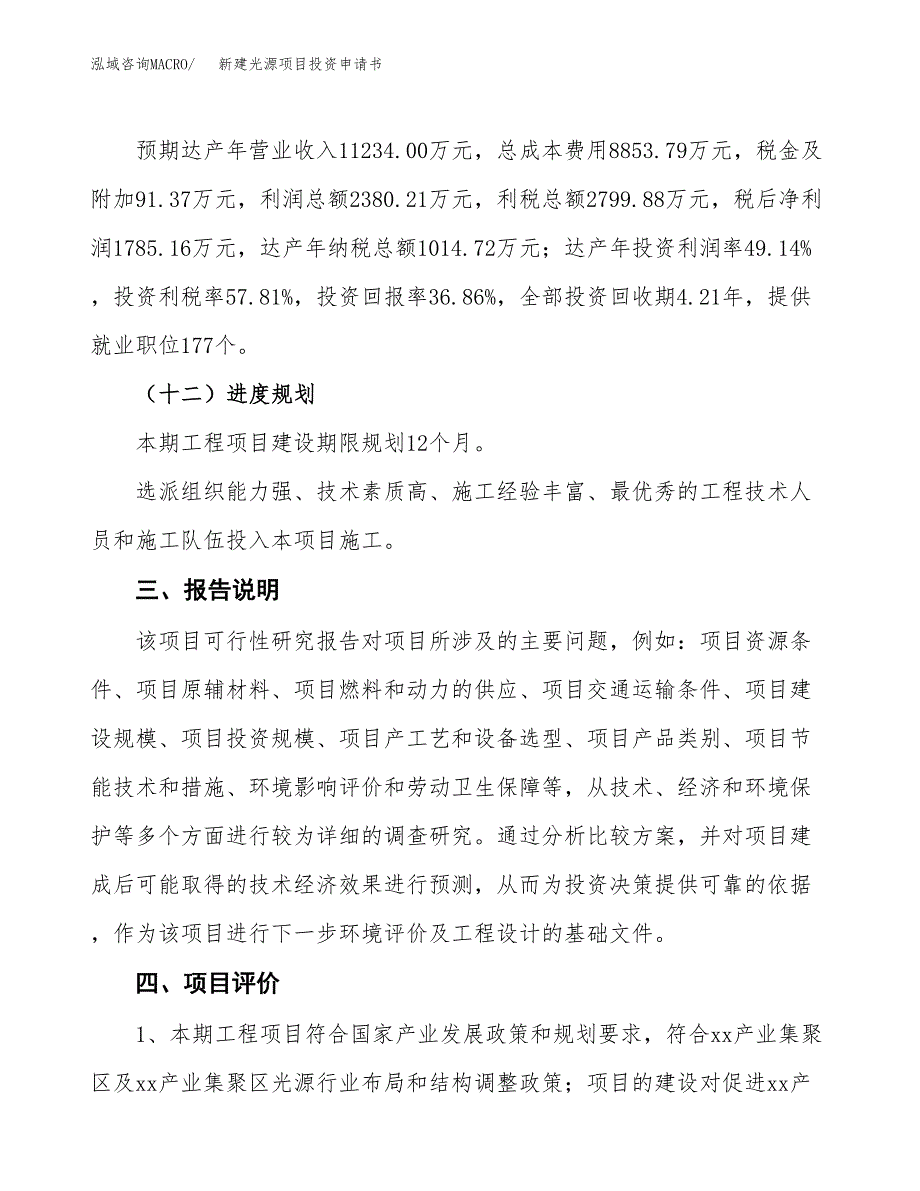 泓域咨询MACRO/　　新建光源项目投资申请书

预期达产年营业收入11234.00万元，总成本费用8853.79万元，税金及附加91.37万元，利润总额2380.21万元，利税总额2799.88万元，税后净利润1785.16万元，达产年纳税总额1014.72万元；达产年投资利润率49.14%，投资利税率57.81%，投资回报率36.86%，全部投资回收期4.21年，提供就业职位177个。

（十二）进度规划

本期工程项目建设期限规划12个月。

选派组织能力强、技术素质高、施工经验丰富、最优秀的工程技术人员和施工队伍投入本项目施工。

三、报告说明

该项目可行性研究报告对项目所涉及的主要问题，例如：项目资源条件、项目原辅材料、项目燃料和动力的供应、项目交通运输条件、项目建设规模、项目投资规模、项目产工艺和设备选型、项目产品类别、项目节能技术和措施、环境影响评价和劳动卫生保障等，从技术、经济和环境保护等多个方面进行较为详细的调查研究。通过分析比较方案，并对项目建成后可能取得的技术经济效果进行预测，从而为投资决策提供可靠的依据，作为该项目进行下一步环境评价及工程设计的基础文件。

四、项目评价

1、本期工程项目符合国家产业发展政策和规划要求，符合xx产业集聚区及xx产业集聚区光源行业布局和结构调整政策；项目的建设对促进xx产